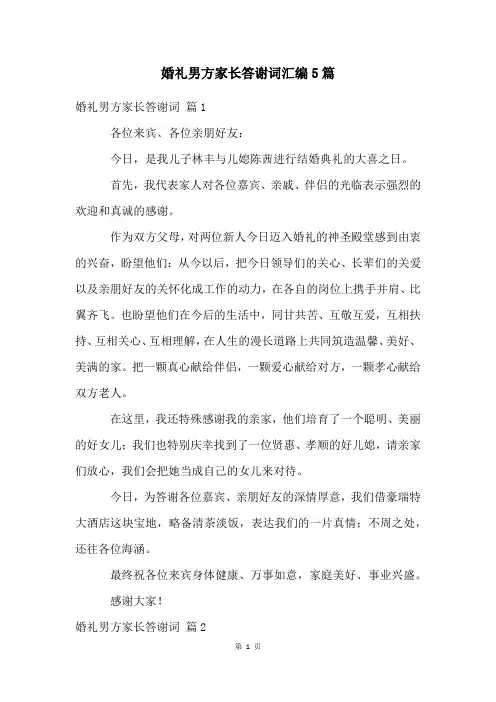 婚礼男方家长答谢词汇编5篇

婚礼男方家长答谢词 篇1

各位来宾、各位亲朋好友：

今日，是我儿子林丰与儿媳陈茜进行结婚典礼的大喜之日。

首先，我代表家人对各位嘉宾、亲戚、伴侣的光临表示强烈的欢迎和真诚的感谢。

作为双方父母，对两位新人今日迈入婚礼的神圣殿堂感到由衷的兴奋，盼望他们：从今以后，把今日领导们的关心、长辈们的关爱以及亲朋好友的关怀化成工作的动力，在各自的岗位上携手并肩、比翼齐飞。也盼望他们在今后的生活中，同甘共苦、互敬互爱，互相扶持、互相关心、互相理解，在人生的漫长道路上共同筑造温馨、美好、美满的家。把一颗真心献给伴侣，一颗爱心献给对方，一颗孝心献给双方老人。

在这里，我还特殊感谢我的亲家，他们培育了一个聪明、美丽的好女儿；我们也特别庆幸找到了一位贤惠、孝顺的好儿媳，请亲家们放心，我们会把她当成自己的女儿来对待。

今日，为答谢各位嘉宾、亲朋好友的深情厚意，我们借豪瑞特大酒店这块宝地，略备清茶淡饭，表达我们的一片真情；不周之处，还往各位海涵。

最终祝各位来宾身体健康、万事如意，家庭美好、事业兴盛。

感谢大家！

婚礼男方家长答谢词 篇2

第 1 页